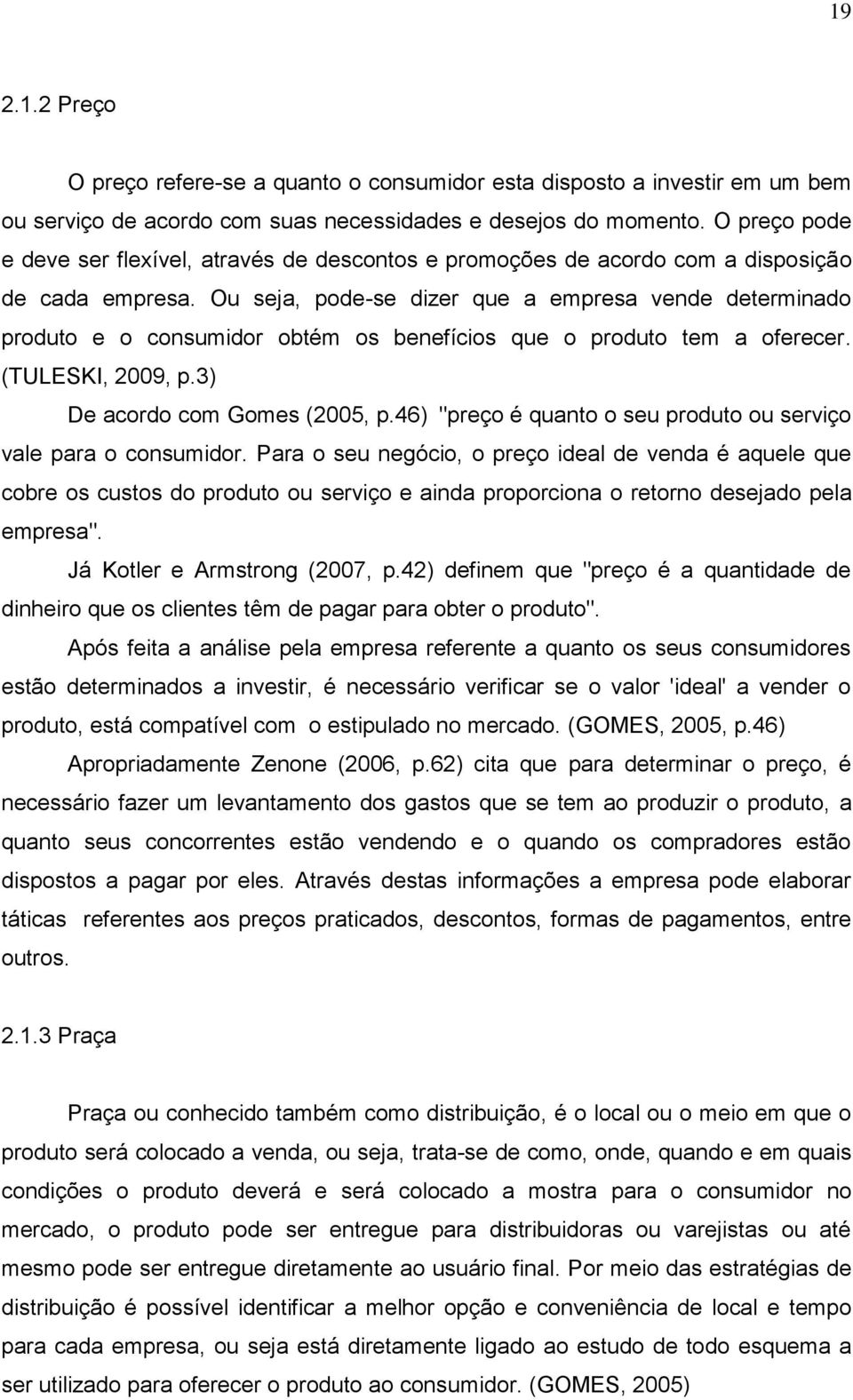 19

2.1.2 Preço

O preço refere-se a quanto o consumidor esta disposto a investir em um bem ou serviço de acordo com suas necessidades e desejos do momento. O preço pode e deve ser flexível, através de descontos e promoções de acordo com a disposição de cada empresa. Ou seja, pode-se dizer que a empresa vende determinado produto e o consumidor obtém os benefícios que o produto tem a oferecer. (TULESKI, 2009, p.3)

De acordo com Gomes (2005, p.46) "preço é quanto o seu produto ou serviço vale para o consumidor. Para o seu negócio, o preço ideal de venda é aquele que cobre os custos do produto ou serviço e ainda proporciona o retorno desejado pela empresa".

Já Kotler e Armstrong (2007, p.42) definem que "preço é a quantidade de dinheiro que os clientes têm de pagar para obter o produto".

Após feita a análise pela empresa referente a quanto os seus consumidores estão determinados a investir, é necessário verificar se o valor 'ideal' a vender o produto, está compatível com o estipulado no mercado. (GOMES, 2005, p.46)

Apropriadamente Zenone (2006, p.62) cita que para determinar o preço, é necessário fazer um levantamento dos gastos que se tem ao produzir o produto, a quanto seus concorrentes estão vendendo e o quando os compradores estão dispostos a pagar por eles. Através destas informações a empresa pode elaborar táticas referentes aos preços praticados, descontos, formas de pagamentos, entre outros.

2.1.3 Praça

Praça ou conhecido também como distribuição, é o local ou o meio em que o produto será colocado a venda, ou seja, trata-se de como, onde, quando e em quais condições o produto deverá e será colocado a mostra para o consumidor no mercado, o produto pode ser entregue para distribuidoras ou varejistas ou até mesmo pode ser entregue diretamente ao usuário final. Por meio das estratégias de distribuição é possível identificar a melhor opção e conveniência de local e tempo para cada empresa, ou seja está diretamente ligado ao estudo de todo esquema a ser utilizado para oferecer o produto ao consumidor. (GOMES, 2005)